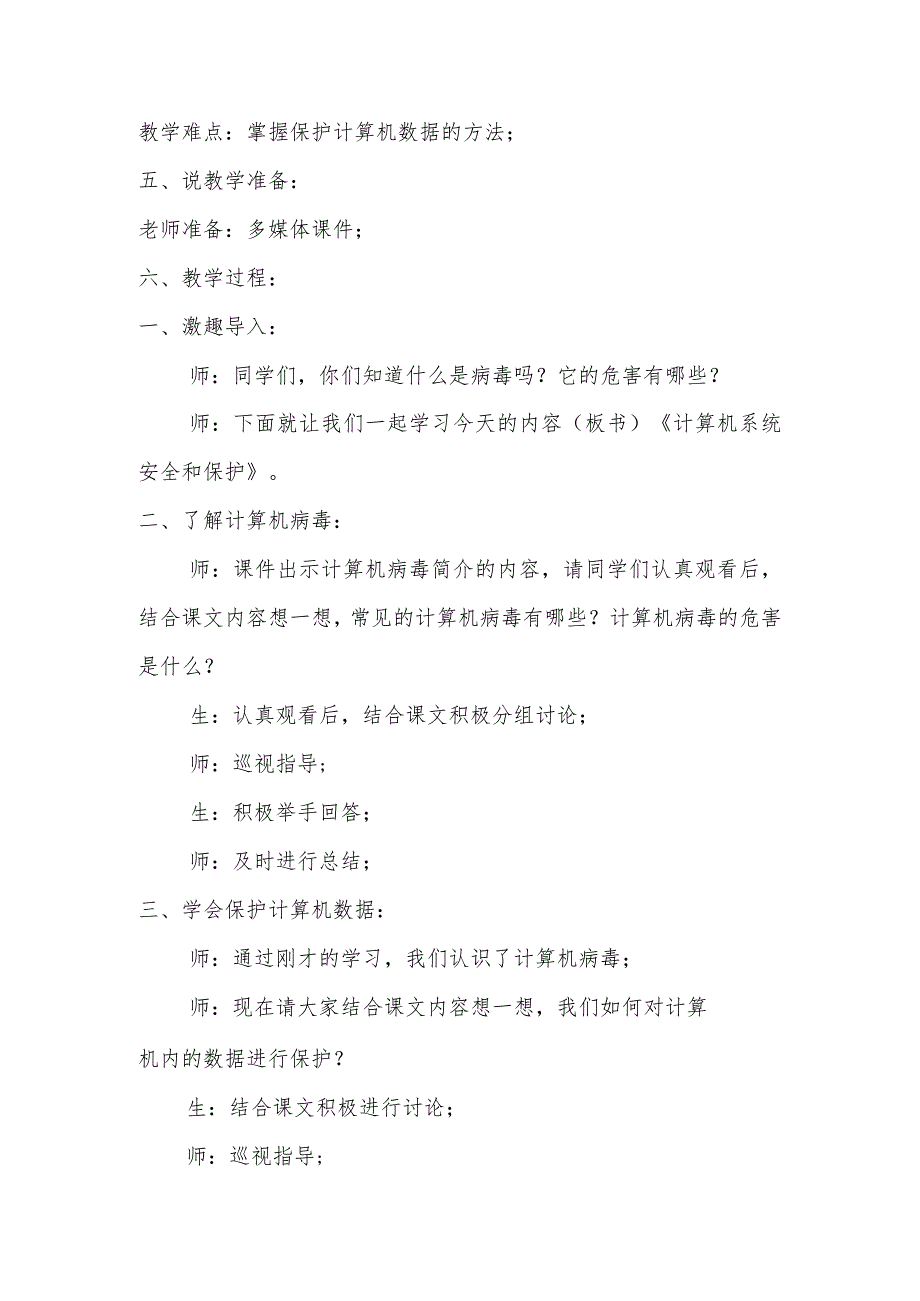 教学难点：掌握保护计算机数据的方法；

五、说教学准备：

老师准备：多媒体课件；

六、教学过程：

一、激趣导入：

师：同学们，你们知道什么是病毒吗？它的危害有哪些？

师：下面就让我们一起学习今天的内容（板书）《计算机系统安全和保护》。

二、了解计算机病毒：

师：课件出示计算机病毒简介的内容，请同学们认真观看后，结合课文内容想一想，常见的计算机病毒有哪些？计算机病毒的危害是什么？

生：认真观看后，结合课文积极分组讨论；

师：巡视指导；

生：积极举手回答；

师：及时进行总结；

三、学会保护计算机数据：

师：通过刚才的学习，我们认识了计算机病毒；

师：现在请大家结合课文内容想一想，我们如何对计算机内的数据进行保护？

生：结合课文积极进行讨论；

师：巡视指导；